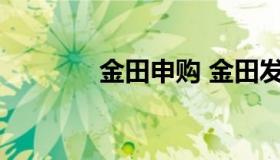 金田申购 金田发